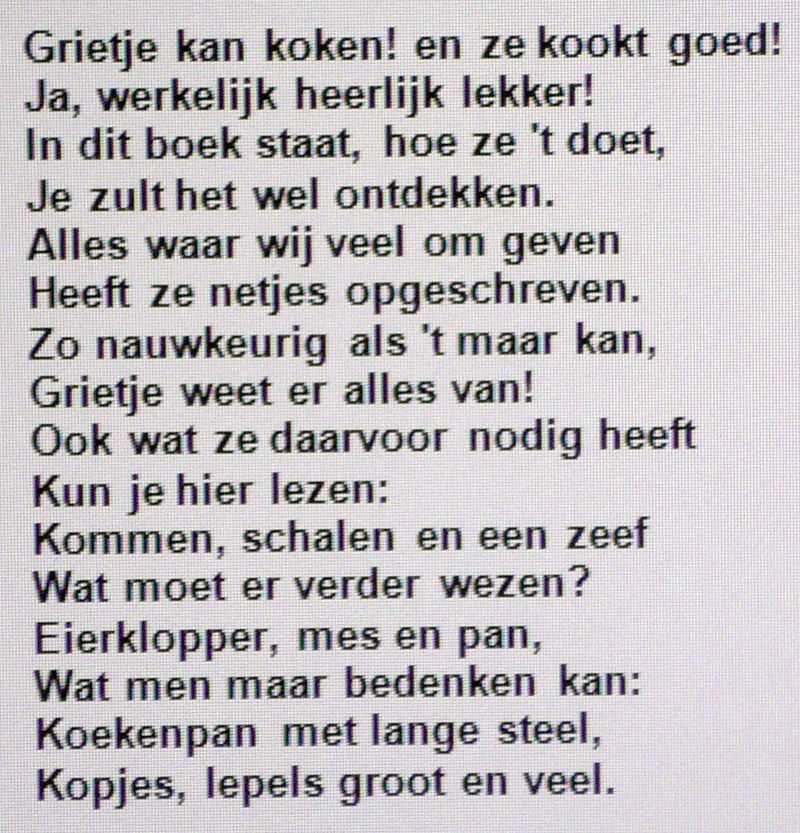 Grietje kan koken! en ze kookt goed!
Ja, werkelijk heerlijk lekker!
In dit boek staat, hoe ze 't doet,
Je zult het wel ontdekken.
Alles waar wij veel om geven
Heeft ze netjes opgeschreven.
Zo nauwkeurig als 't maar kan,
Grietje weet er alles van!
Ook wat ze daarvoor nodig heeft
Kun je hier lezen:
Kommen, schalen en een zeef
Wat moet er verder wezen?
Eierklopper, mes en pan,
Wat men maar bedenken kan:
Koekenpan met lange steel,
Kopjes, lepels groot en veel.